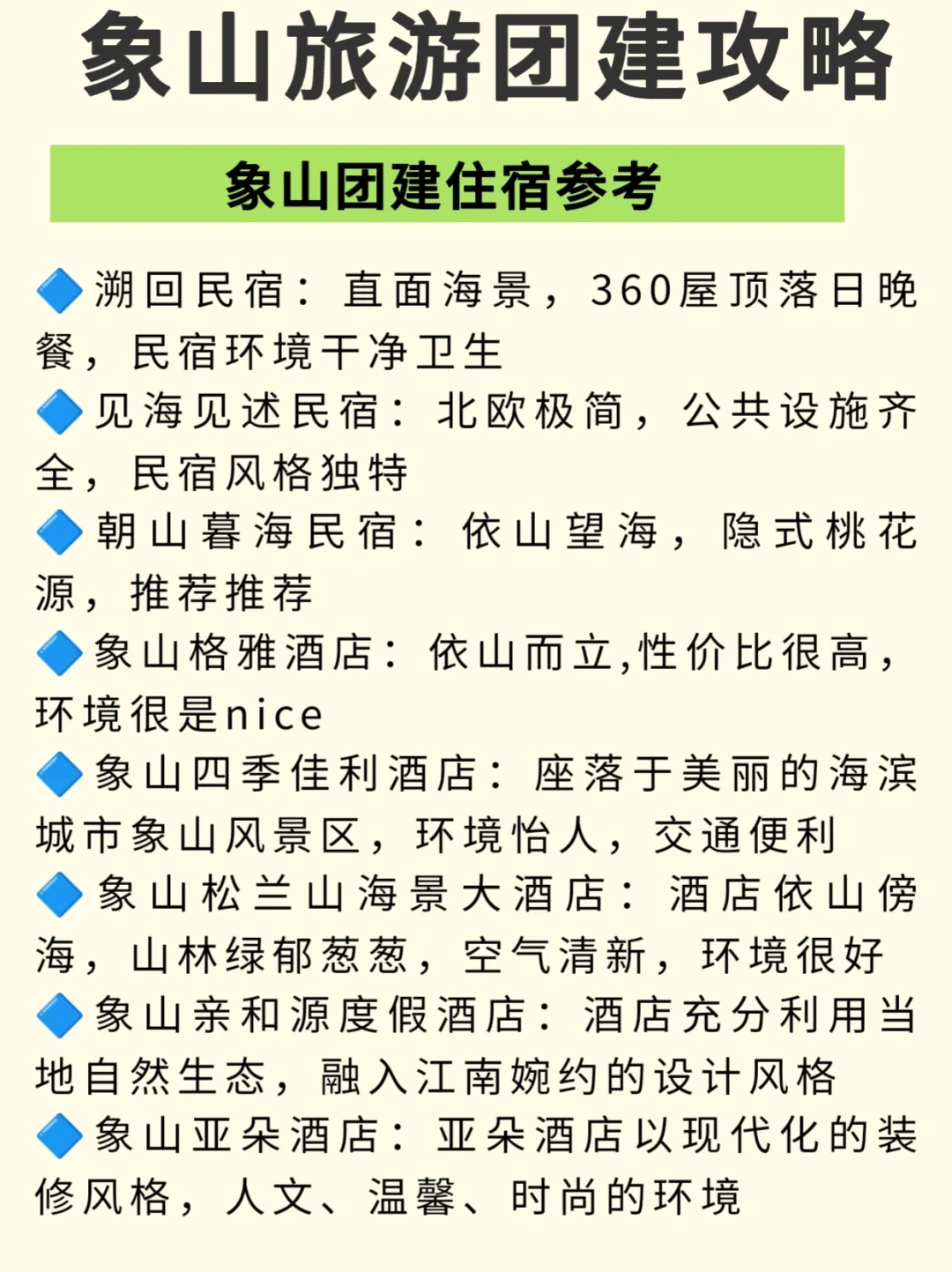 象山旅游团建攻略

象山团建住宿参考

🔷溯回民宿：直面海景，360屋顶落日晚餐，民宿环境干净卫生

🔷见海见述民宿：北欧极简，公共设施齐全，民宿风格独特

🔷朝山暮海民宿：依山望海，隐式桃花源，推荐推荐

🔷象山格雅酒店：依山而立,性价比很高，环境很是nice

🔷象山四季佳利酒店：座落于美丽的海滨城市象山风景区，环境怡人，交通便利

🔷象山松兰山海景大酒店：酒店依山傍海，山林绿郁葱葱，空气清新，环境很好

🔷象山亲和源度假酒店：酒店充分利用当地自然生态，融入江南婉约的设计风格

🔷象山亚朵酒店：亚朵酒店以现代化的装修风格，人文、温馨、时尚的环境